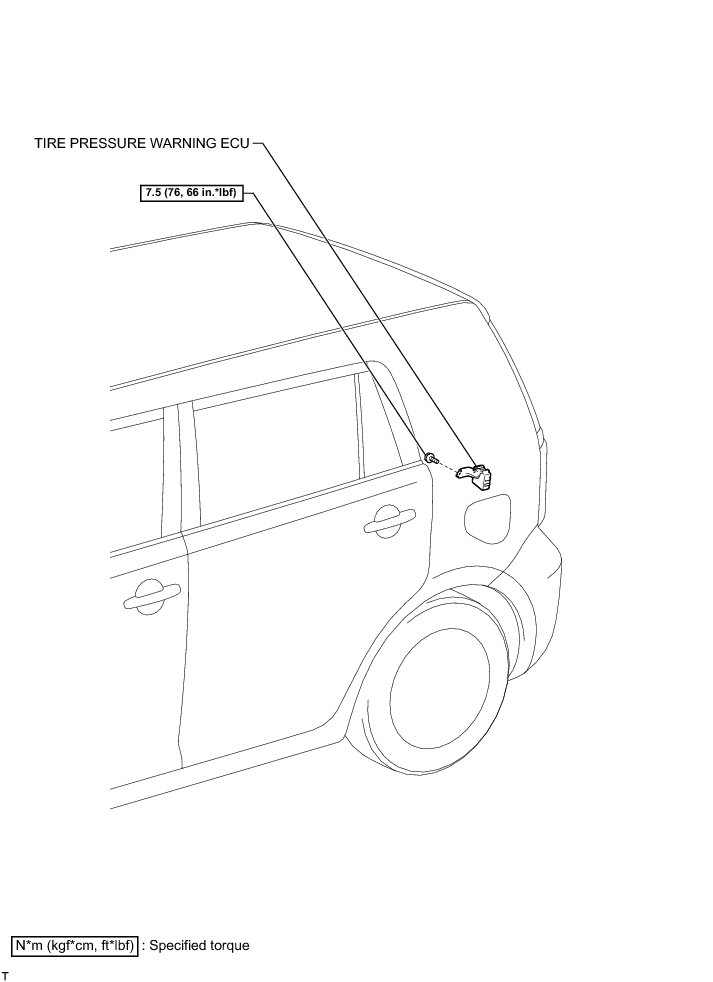 TIRE PRESSURE WARNING ECU

7.5 (76, 66 in.*lbf)

N*m (kgf*cm, ft*lbf) : Specified torque

T